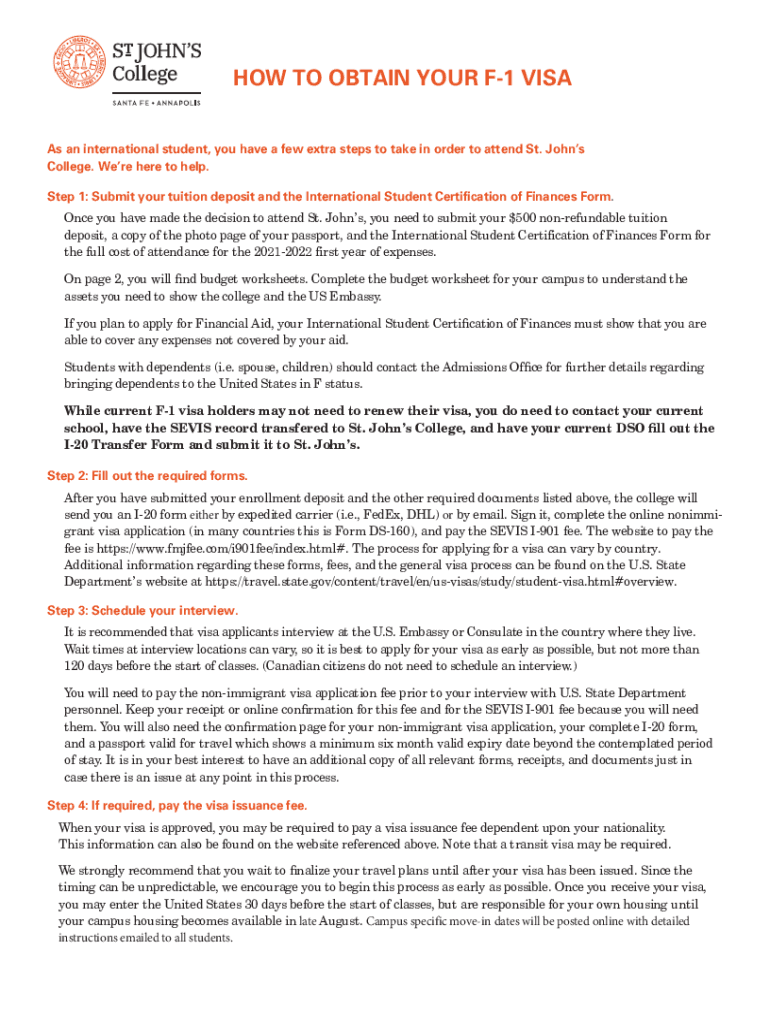 ST JOHN'S College

SANTA FE • ANNAPOLIS

HOW TO OBTAIN YOUR F-1 VISA

As an international student, you have a few extra steps to take in order to attend St. John's College. We're here to help.

Step 1: Submit your tuition deposit and the International Student Certification of Finances Form.

Once you have made the decision to attend St. John's, you need to submit your $500 non-refundable tuition deposit, a copy of the photo page of your passport, and the International Student Certification of Finances Form for the full cost of attendance for the 2021-2022 first year of expenses.

On page 2, you will find budget worksheets. Complete the budget worksheet for your campus to understand the assets you need to show the college and the US Embassy.

If you plan to apply for Financial Aid, your International Student Certification of Finances must show that you are able to cover any expenses not covered by your aid.

Students with dependents (i.e. spouse, children) should contact the Admissions Office for further details regarding bringing dependents to the United States in F status.

While current F-1 visa holders may not need to renew their visa, you do need to contact your current school, have the SEVIS record transfered to St. John's College, and have your current DSO fill out the I-20 Transfer Form and submit it to St. John's.

Step 2: Fill out the required forms.

After you have submitted your enrollment deposit and the other required documents listed above, the college will send you an I-20 form either by expedited carrier (i.e., FedEx, DHL) or by email. Sign it, complete the online nonimmigrant visa application (in many countries this is Form DS-160), and pay the SEVIS I-901 fee. The website to pay the fee is https://www.fmjfee.com/i901fee/index.html#. The process for applying for a visa can vary by country. Additional information regarding these forms, fees, and the general visa process can be found on the U.S. State Department's website at https://travel.state.gov/content/travel/en/us-visas/study/student-visa.html#overview.

Step 3: Schedule your interview.

It is recommended that visa applicants interview at the U.S. Embassy or Consulate in the country where they live. Wait times at interview locations can vary, so it is best to apply for your visa as early as possible, but not more than 120 days before the start of classes. (Canadian citizens do not need to schedule an interview.)

You will need to pay the non-immigrant visa application fee prior to your interview with U.S. State Department personnel. Keep your receipt or online confirmation for this fee and for the SEVIS I-901 fee because you will need them. You will also need the confirmation page for your non-immigrant visa application, your complete I-20 form, and a passport valid for travel which shows a minimum six month valid expiry date beyond the contemplated period of stay. It is in your best interest to have an additional copy of all relevant forms, receipts, and documents just in case there is an issue at any point in this process.

Step 4: If required, pay the visa issuance fee.

When your visa is approved, you may be required to pay a visa issuance fee dependent upon your nationality. This information can also be found on the website referenced above. Note that a transit visa may be required.

We strongly recommend that you wait to finalize your travel plans until after your visa has been issued. Since the timing can be unpredictable, we encourage you to begin this process as early as possible. Once you receive your visa, you may enter the United States 30 days before the start of classes, but are responsible for your own housing until your campus housing becomes available in late August. Campus specific move-in dates will be posted online with detailed instructions emailed to all students.